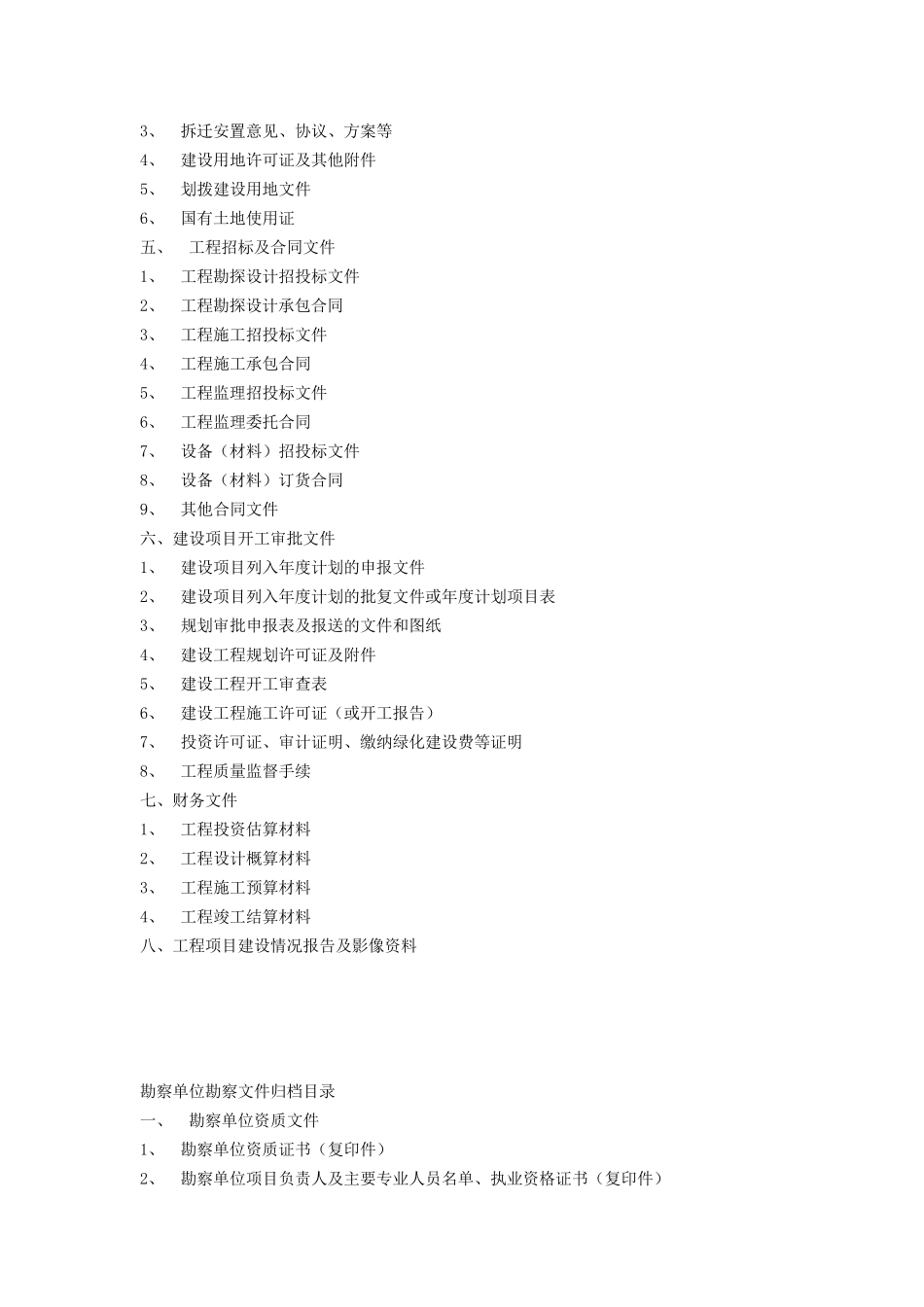 3、 拆迁安置意见、协议、方案等
4、 建设用地许可证及其他附件
5、 划拨建设用地文件
6、 国有土地使用证
五、 工程招标及合同文件
1、 工程勘探设计招投标文件
2、 工程勘探设计承包合同
3、 工程施工招投标文件
4、 工程施工承包合同
5、 工程监理招投标文件
6、 工程监理委托合同
7、 设备（材料）招投标文件
8、 设备（材料）订货合同
9、 其他合同文件
六、建设项目开工审批文件
1、 建设项目列入年度计划的申报文件
2、 建设项目列入年度计划的批复文件或年度计划项目表
3、 规划审批申报表及报送的文件和图纸
4、 建设工程规划许可证及附件
5、 建设工程开工审查表
6、 建设工程施工许可证（或开工报告）
7、 投资许可证、审计证明、缴纳绿化建设费等证明
8、 工程质量监督手续
七、财务文件
1、 工程投资估算材料
2、 工程设计概算材料
3、 工程施工预算材料
4、 工程竣工结算材料
八、工程项目建设情况报告及影像资料

勘察单位勘察文件归档目录
一、 勘察单位资质文件
1、 勘察单位资质证书（复印件）
2、 勘察单位项目负责人及主要专业人员名单、执业资格证书（复印件）